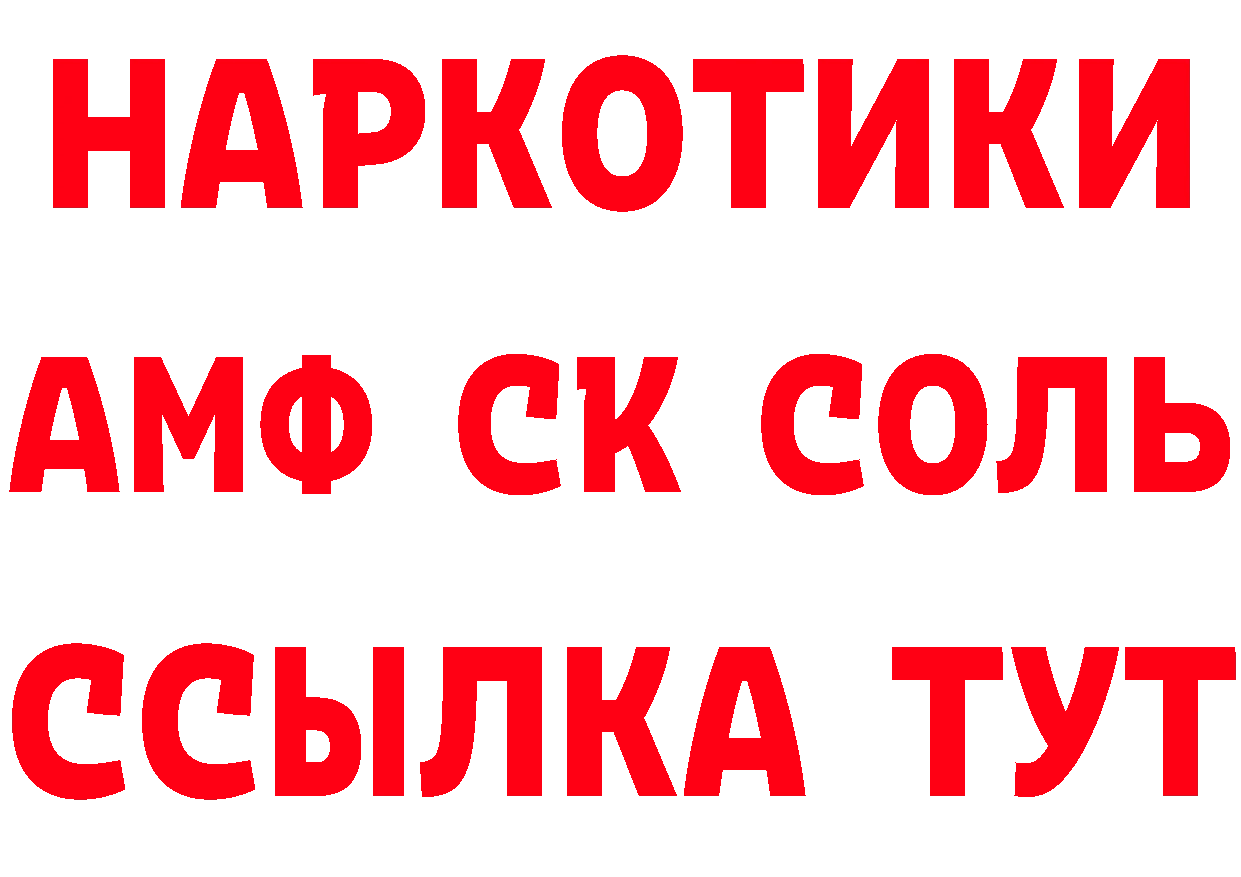 НАРКОТИКИ
АМФ СК СОЛЬ
ССЫЛКА ТУТ